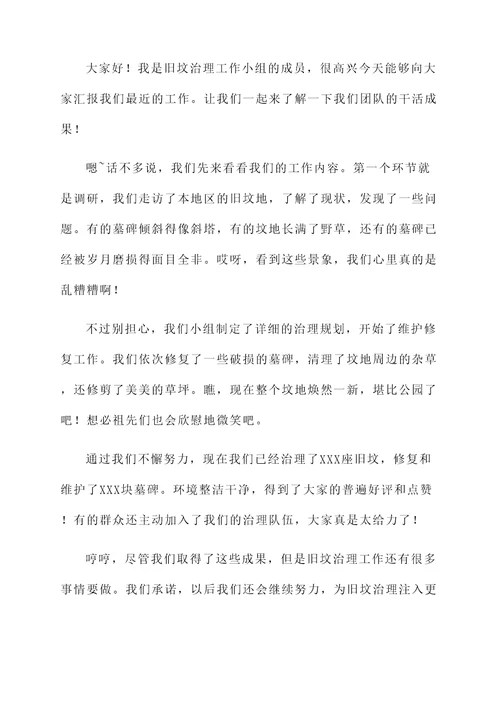 大家好！我是旧坟治理工作小组的成员，很高兴今天能够向大家汇报我们最近的工作。让我们一起来了解一下我们团队的干活成果！

嗯~话不多说，我们先来看看我们的工作内容。第一个环节就是调研，我们走访了本地区的旧坟地，了解了现状，发现了一些问题。有的墓碑倾斜得像斜塔，有的坟地长满了野草，还有的墓碑已经被岁月磨损得面目全非。哎呀，看到这些景象，我们心里真的是乱糟糟啊！

不过别担心，我们小组制定了详细的治理规划，开始了维护修复工作。我们依次修复了一些破损的墓碑，清理了坟地周边的杂草，还修剪了美美的草坪。瞧，现在整个坟地焕然一新，堪比公园了吧！想必祖先们也会欣慰地微笑吧。

通过我们不懈努力，现在我们已经治理了XXX座旧坟，修复和维护了XXX块墓碑。环境整洁干净，得到了大家的普遍好评和点赞！有的群众还主动加入了我们的治理队伍，大家真是太给力了！

哼哼，尽管我们取得了这些成果，但是旧坟治理工作还有很多事情要做。我们承诺，以后我们还会继续努力，为旧坟治理注入更